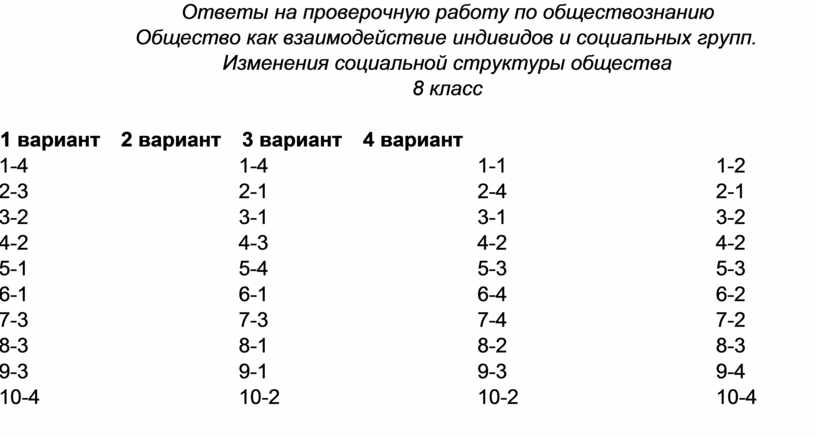 Ответы на проверочную работу по обществознанию
Общество как взаимодействие индивидов и социальных групп.
Изменения социальной структуры общества
8 класс

| 1 вариант | 2 вариант | 3 вариант | 4 вариант |
|---|---|---|---|
| 1-4 | 1-4 | 1-1 | 1-2 |
| 2-3 | 2-1 | 2-4 | 2-1 |
| 3-2 | 3-1 | 3-1 | 3-2 |
| 4-2 | 4-3 | 4-2 | 4-2 |
| 5-1 | 5-4 | 5-3 | 5-3 |
| 6-1 | 6-1 | 6-4 | 6-2 |
| 7-3 | 7-3 | 7-4 | 7-2 |
| 8-3 | 8-1 | 8-2 | 8-3 |
| 9-3 | 9-1 | 9-3 | 9-4 |
| 10-4 | 10-2 | 10-2 | 10-4 |